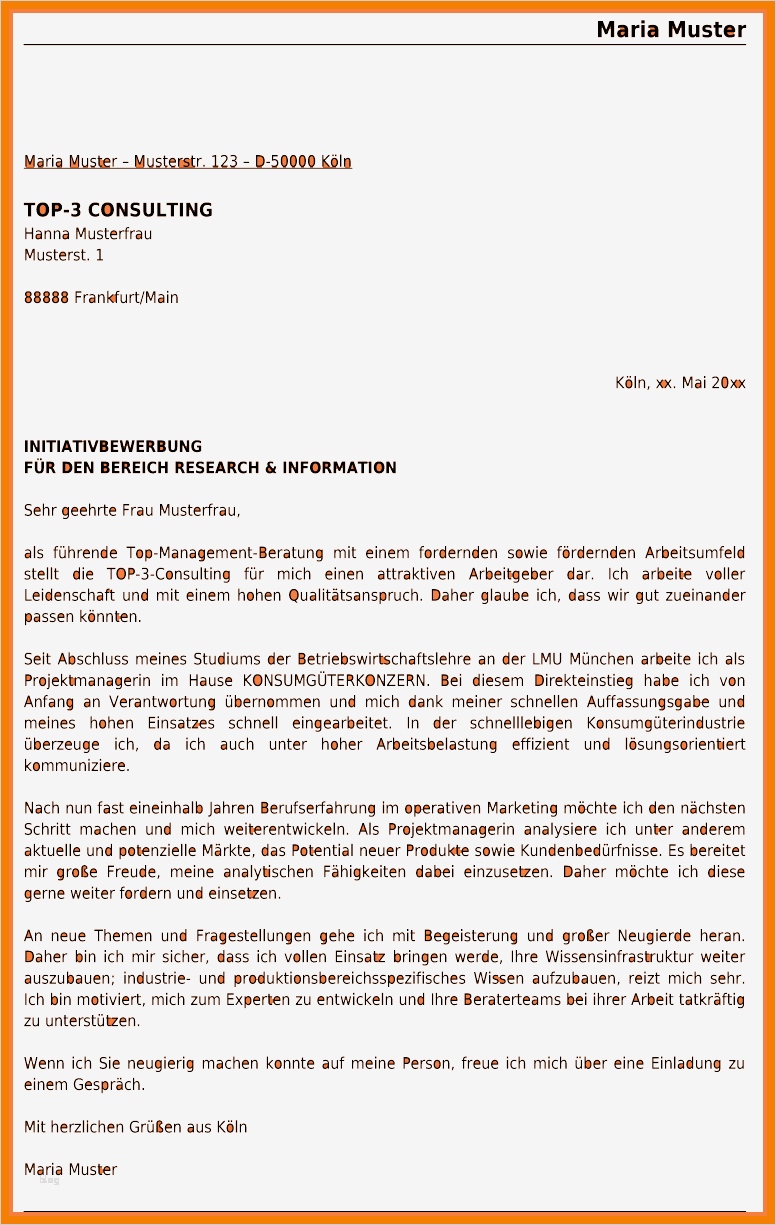 Maria Muster

Maria Muster – Musterstr. 123 – D-50000 Köln

TOP-3 CONSULTING
Hanna Musterfrau
Musterst. 1

88888 Frankfurt/Main

Köln, xx. Mai 20xx

INITIATIVBEWERBUNG
FÜR DEN BEREICH RESEARCH & INFORMATION

Sehr geehrte Frau Musterfrau,

als führende Top-Management-Beratung mit einem fordernden sowie fördernden Arbeitsumfeld stellt die TOP-3-Consulting für mich einen attraktiven Arbeitgeber dar. Ich arbeite voller Leidenschaft und mit einem hohen Qualitätsanspruch. Daher glaube ich, dass wir gut zueinander passen könnten.

Seit Abschluss meines Studiums der Betriebswirtschaftslehre an der LMU München arbeite ich als Projektmanagerin im Hause KONSUMGÜTERKONZERN. Bei diesem Direkteinstieg habe ich von Anfang an Verantwortung übernommen und mich dank meiner schnellen Auffassungsgabe und meines hohen Einsatzes schnell eingearbeitet. In der schnelllebigen Konsumgüterindustrie überzeuge ich, da ich auch unter hoher Arbeitsbelastung effizient und lösungsorientiert kommuniziere.

Nach nun fast eineinhalb Jahren Berufserfahrung im operativen Marketing möchte ich den nächsten Schritt machen und mich weiterentwickeln. Als Projektmanagerin analysiere ich unter anderem aktuelle und potenzielle Märkte, das Potential neuer Produkte sowie Kundenbedürfnisse. Es bereitet mir große Freude, meine analytischen Fähigkeiten dabei einzusetzen. Daher möchte ich diese gerne weiter fordern und einsetzen.

An neue Themen und Fragestellungen gehe ich mit Begeisterung und großer Neugierde heran. Daher bin ich mir sicher, dass ich vollen Einsatz bringen werde, Ihre Wissensinfrastruktur weiter auszubauen; industrie- und produktionsbereichsspezifisches Wissen aufzubauen, reizt mich sehr. Ich bin motiviert, mich zum Experten zu entwickeln und Ihre Beraterteams bei ihrer Arbeit tatkräftig zu unterstützen.

Wenn ich Sie neugierig machen konnte auf meine Person, freue ich mich über eine Einladung zu einem Gespräch.

Mit herzlichen Grüßen aus Köln

Maria Muster